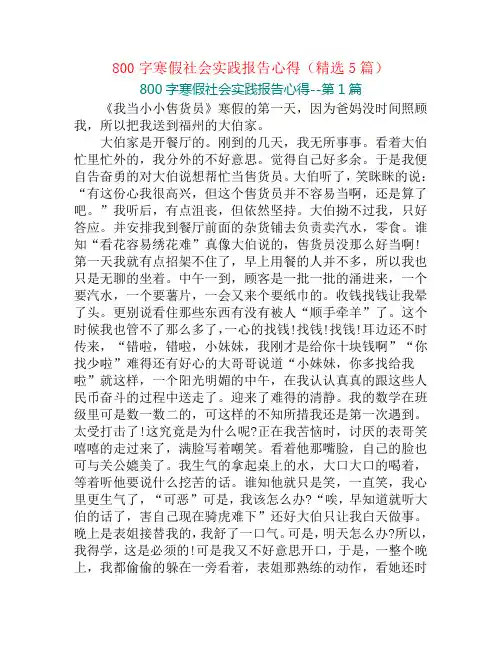 800 字寒假社会实践报告心得（精选 5 篇）

800 字寒假社会实践报告心得--第 1 篇

《我当小小售货员》寒假的第一天，因为爸妈没时间照顾我，所以把我送到福州的大伯家。

大伯家是开餐厅的。刚到的几天，我无所事事。看着大伯忙里忙外的，我分外的不好意思。觉得自己好多余。于是我便自告奋勇的对大伯说想帮忙当售货员。大伯听了，笑眯眯的说：“有这份心我很高兴，但这个售货员并不容易当啊，还是算了吧。”我听后，有点沮丧，但依然坚持。大伯拗不过我，只好答应。并安排我到餐厅前面的杂货铺去负责卖汽水，零食。谁知“看花容易绣花难”真像大伯说的，售货员没那么好当啊!第一天我就有点招架不住了，早上用餐的人并不多，所以我也只是无聊的坐着。中午一到，顾客是一批一批的涌进来，一个要汽水，一个要薯片，一会又来个要纸巾的。收钱找钱让我晕了头。更别说看住那些东西有没有被人“顺手牵羊”了。这个时候我也管不了那么多了,一心的找钱!找钱!找钱!耳边还不时传来，“错啦，错啦，小妹妹，我刚才是给你十块钱啊”“你找少啦”难得还有好心的大哥哥说道“小妹妹，你多找给我啦”就这样，一个阳光明媚的中午，在我认认真真的跟这些人民币奋斗的过程中送走了。迎来了难得的清静。我的数学在班级里可是数一数二的，可这样的不知所措我还是第一次遇到。太受打击了!这究竟是为什么呢?正在我苦恼时，讨厌的表哥笑嘻嘻的走过来了，满脸写着嘲笑。看着他那嘴脸，自己的脸也可与关公媲美了。我生气的拿起桌上的水，大口大口的喝着，等着听他要说什么挖苦的话。谁知他就只是笑，一直笑，我心里更生气了，“可恶”可是，我该怎么办?“唉，早知道就听大伯的话了，害自己现在骑虎难下”还好大伯只让我白天做事。晚上是表姐接替我的，我舒了一口气。可是，明天怎么办?所以，我得学，这是必须的!可是我又不好意思开口，于是，一整个晚上，我都偷偷的躲在一旁看着，表姐那熟练的动作，看她还时